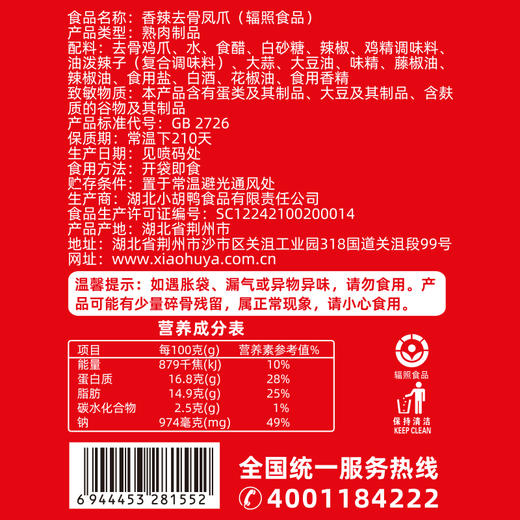 食品名称：香辣去骨凤爪（辐照食品）
产品类型：熟肉制品
配料：去骨鸡爪、水、食醋、白砂糖、辣椒、鸡精调味料、油泼辣子（复合调味料）、大蒜、大豆油、味精、藤椒油、辣椒油、食用盐、白酒、花椒油、食用香精
致敏物质：本产品含有蛋类及其制品、大豆及其制品、含麸质的谷物及其制品
产品标准代号：GB 2726
保质期：常温下210天
生产日期：见喷码处
食用方法：开袋即食
贮存条件：置于常温避光通风处
生产商：湖北小胡鸭食品有限责任公司
食品生产许可证编号：SC12242100200014
产品产地：湖北省荆州市
地址：湖北省荆州市沙市区关沮工业园318国道关沮段99号
网址：www.xiaohuya.com.cn

温馨提示：如遇胀袋、漏气或异物异味，请勿食用。产品可能有少量碎骨残留，属正常现象，请小心食用。

营养成分表

| 项目 | 每100克(g) | 营养素参考值% |
|---|---|---|
| 能量 | 879千焦(kJ) | 10% |
| 蛋白质 | 16.8克(g) | 28% |
| 脂肪 | 14.9克(g) | 25% |
| 碳水化合物 | 2.5克(g) | 1% |
| 钠 | 974毫克(mg) | 49% |

辐照食品

保持清洁
KEEP CLEAN

6 944453 281552

全国统一服务热线
4001184222